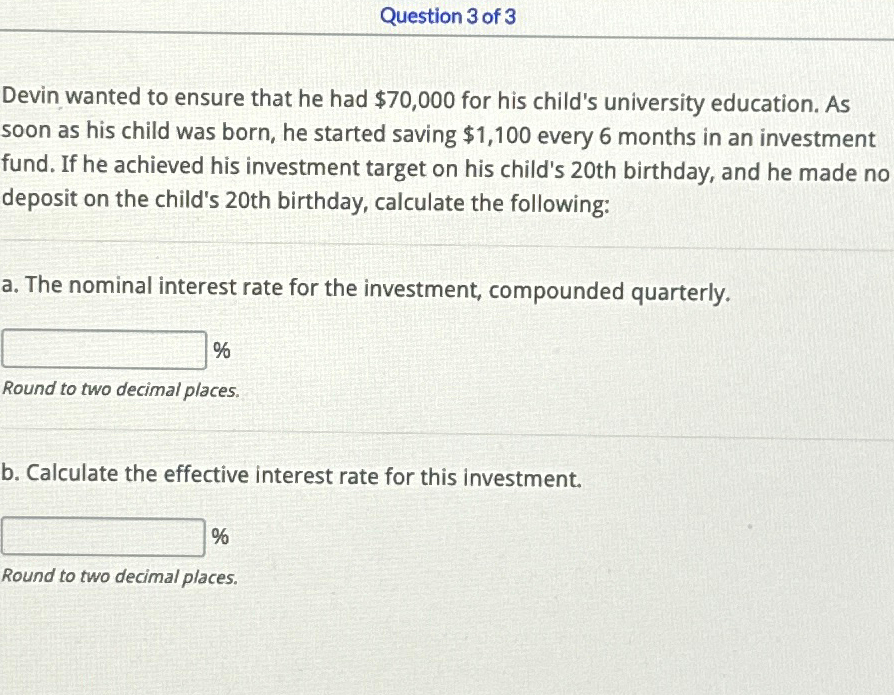 Question 3 of 3

Devin wanted to ensure that he had \$70,000 for his child's university education. As soon as his child was born, he started saving \$1,100 every 6 months in an investment fund. If he achieved his investment target on his child's 20th birthday, and he made no deposit on the child's 20th birthday, calculate the following:

a. The nominal interest rate for the investment, compounded quarterly.

%

Round to two decimal places.

b. Calculate the effective interest rate for this investment.

%

Round to two decimal places.